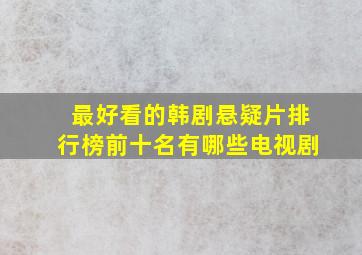 最好看的韩剧悬疑片排行榜前十名有哪些电视剧